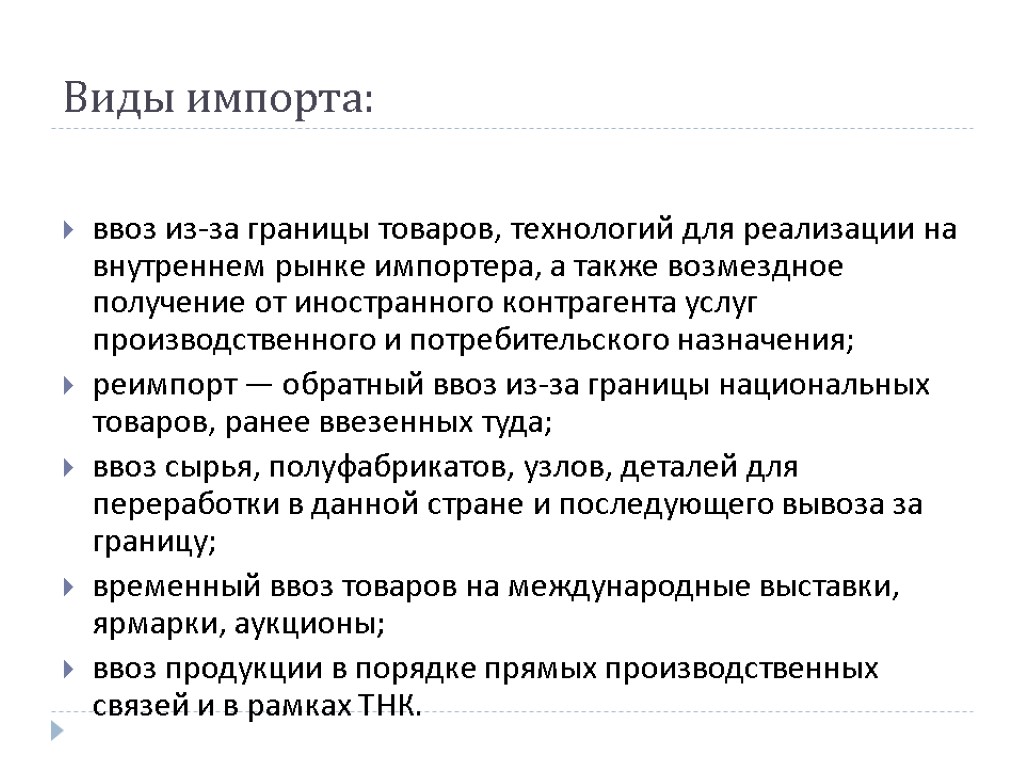 Виды импорта:

ввоз из-за границы товаров, технологий для реализации на внутреннем рынке импортера, а также возмездное получение от иностранного контрагента услуг производственного и потребительского назначения;

реимпорт — обратный ввоз из-за границы национальных товаров, ранее ввезенных туда;

ввоз сырья, полуфабрикатов, узлов, деталей для переработки в данной стране и последующего вывоза за границу;

временный ввоз товаров на международные выставки, ярмарки, аукционы;

ввоз продукции в порядке прямых производственных связей и в рамках ТНК.